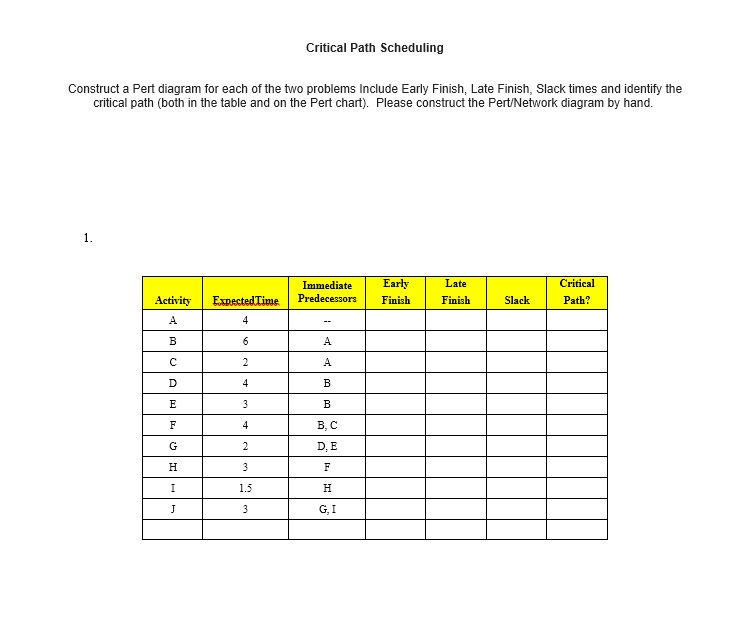 Critical Path Scheduling

Construct a Pert diagram for each of the two problems Include Early Finish, Late Finish, Slack times and identify the critical path (both in the table and on the Pert chart). Please construct the Pert/Network diagram by hand.

1.

| Activity | ExpectedTime | Immediate Predecessors | Early Finish | Late Finish | Slack | Critical Path? |
|---|---|---|---|---|---|---|
| A | 4 | -- | | | | |
| B | 6 | A | | | | |
| C | 2 | A | | | | |
| D | 4 | B | | | | |
| E | 3 | B | | | | |
| F | 4 | B, C | | | | |
| G | 2 | D, E | | | | |
| H | 3 | F | | | | |
| I | 1.5 | H | | | | |
| J | 3 | G, I | | | | |
| | | | | | | |